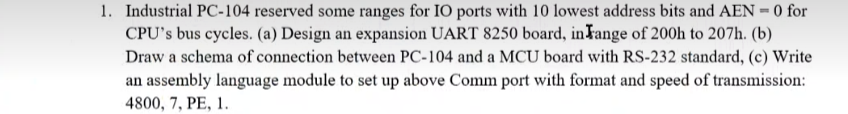 1. Industrial PC-104 reserved some ranges for IO ports with 10 lowest address bits and AEN = 0 for CPU's bus cycles. (a) Design an expansion UART 8250 board, in range of 200h to 207h. (b) Draw a schema of connection between PC-104 and a MCU board with RS-232 standard, (c) Write an assembly language module to set up above Comm port with format and speed of transmission: 4800, 7, PE, 1.